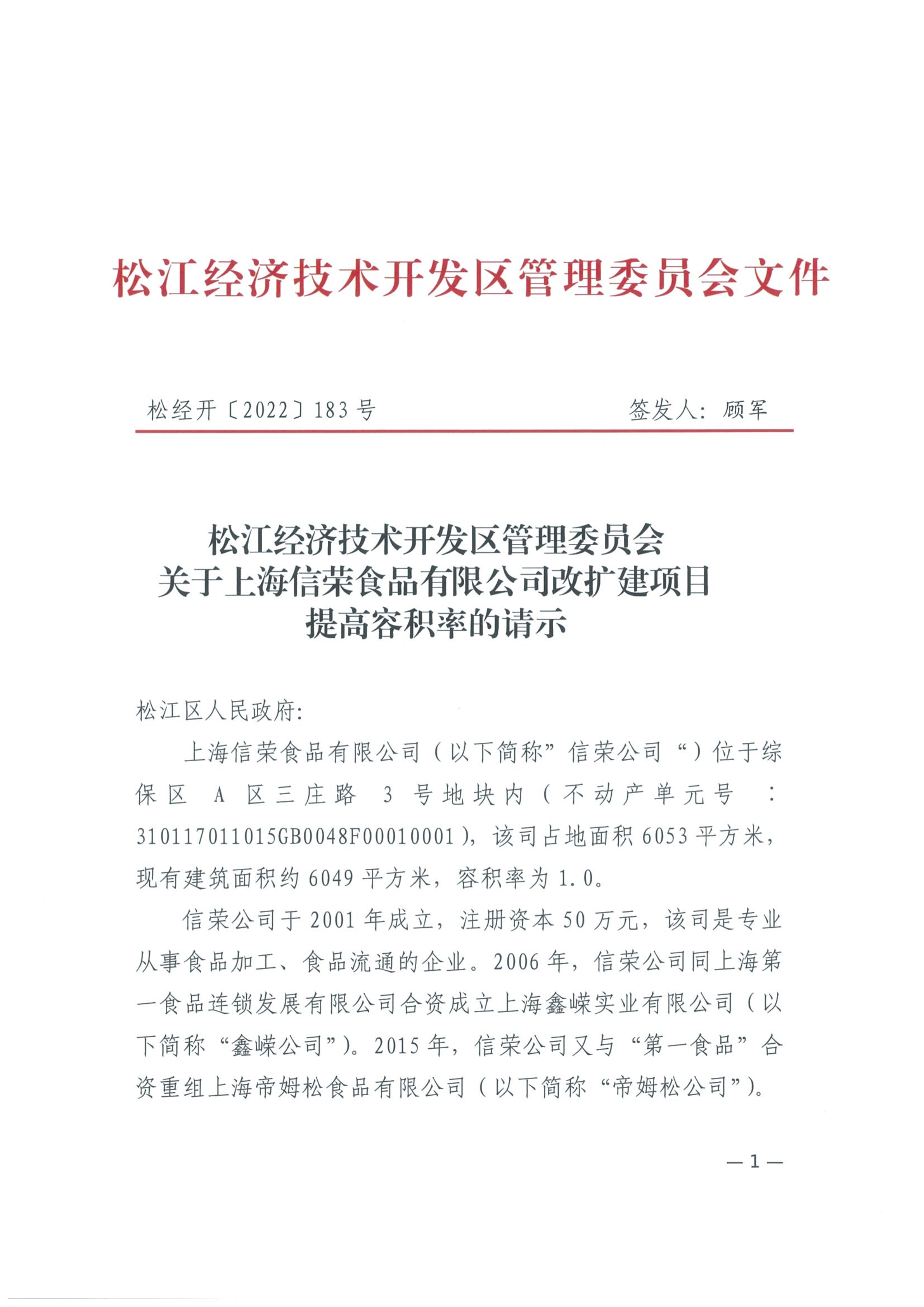 松江经济技术开发区管理委员会文件

松经开〔2022〕183号　　　　　　　　签发人：顾军

松江经济技术开发区管理委员会
关于上海信荣食品有限公司改扩建项目
提高容积率的请示

松江区人民政府：

上海信荣食品有限公司（以下简称”信荣公司“）位于综保区 A 区三庄路 3 号地块内（不动产单元号：310117011015GB0048F00010001），该司占地面积 6053 平方米，现有建筑面积约 6049 平方米，容积率为 1.0。

信荣公司于 2001 年成立，注册资本 50 万元，该司是专业从事食品加工、食品流通的企业。2006 年，信荣公司同上海第一食品连锁发展有限公司合资成立上海鑫嵘实业有限公司（以下简称“鑫嵘公司”）。2015 年，信荣公司又与“第一食品”合资重组上海帝姆松食品有限公司（以下简称“帝姆松公司”）。

—1—